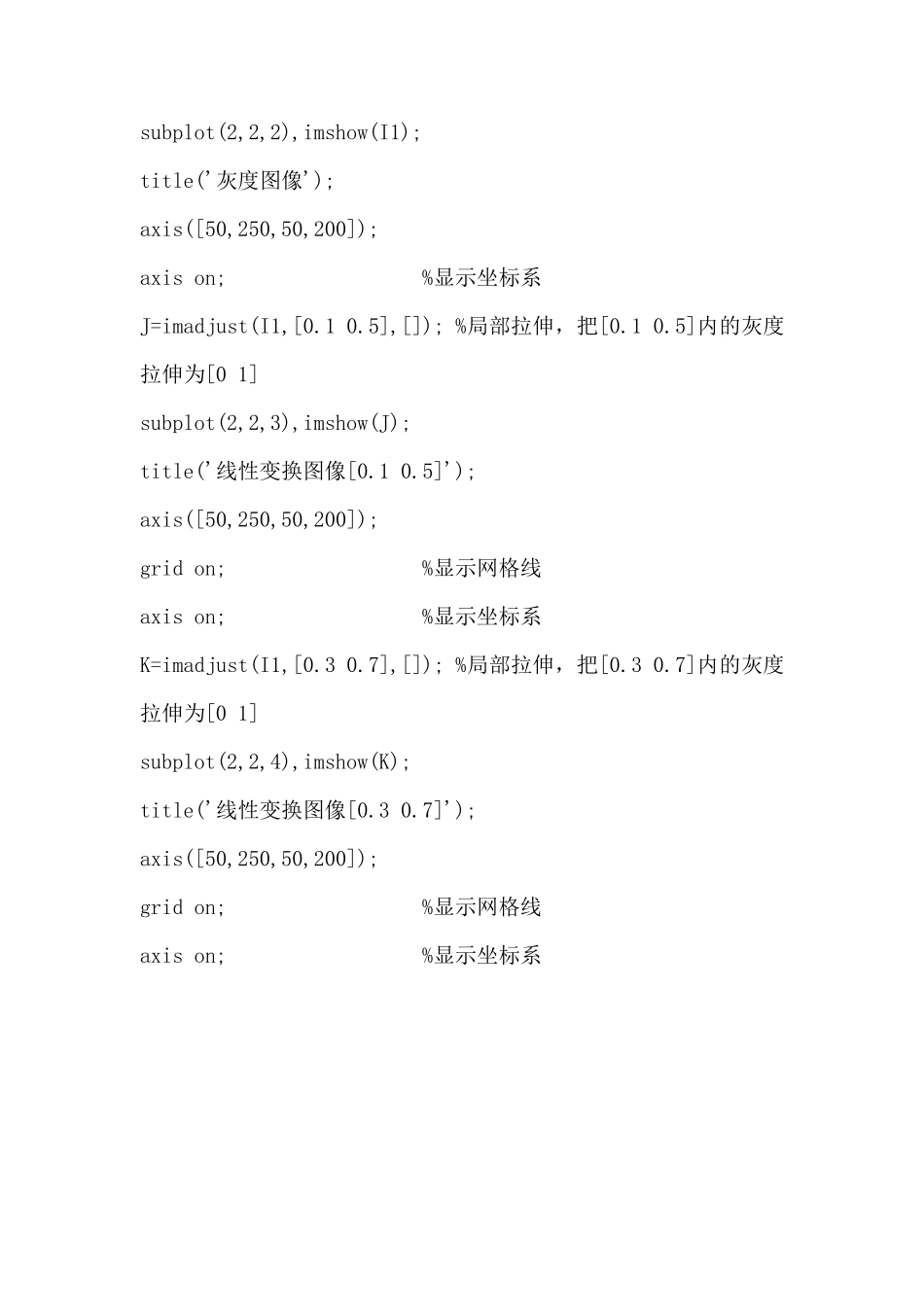 subplot(2,2,2),imshow(I1);

title('灰度图像');

axis([50,250,50,200]);

axis on;                    %显示坐标系

J=imadjust(I1,[0.1 0.5],[]); %局部拉伸，把[0.1 0.5]内的灰度拉伸为[0 1]

subplot(2,2,3),imshow(J);

title('线性变换图像[0.1 0.5]');

axis([50,250,50,200]);

grid on;                    %显示网格线

axis on;                    %显示坐标系

K=imadjust(I1,[0.3 0.7],[]); %局部拉伸，把[0.3 0.7]内的灰度拉伸为[0 1]

subplot(2,2,4),imshow(K);

title('线性变换图像[0.3 0.7]');

axis([50,250,50,200]);

grid on;                    %显示网格线

axis on;                    %显示坐标系